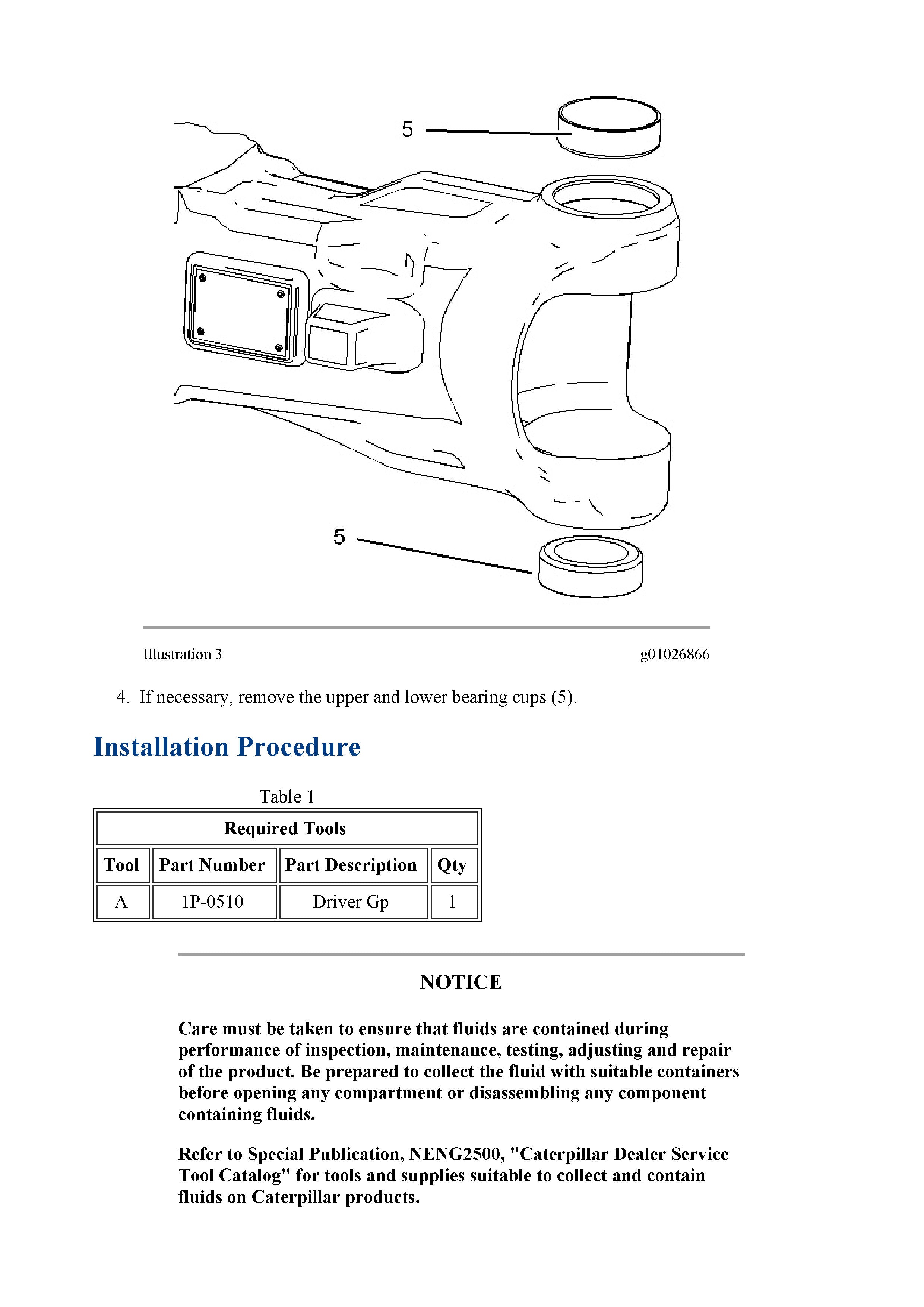 5

5

Illustration 3 g01026866

4. If necessary, remove the upper and lower bearing cups (5).

Installation Procedure

Table 1

| Required Tools | | | |
|---|---|---|---|
| Tool | Part Number | Part Description | Qty |
| A | 1P-0510 | Driver Gp | 1 |

NOTICE

Care must be taken to ensure that fluids are contained during performance of inspection, maintenance, testing, adjusting and repair of the product. Be prepared to collect the fluid with suitable containers before opening any compartment or disassembling any component containing fluids.

Refer to Special Publication, NENG2500, "Caterpillar Dealer Service Tool Catalog" for tools and supplies suitable to collect and contain fluids on Caterpillar products.